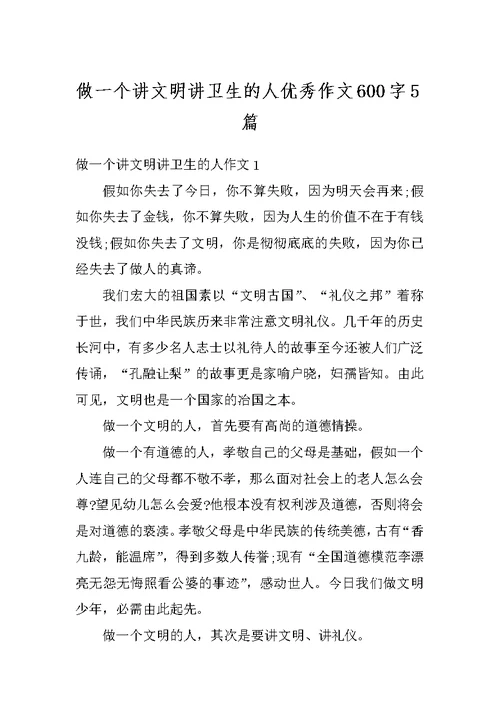 做一个讲文明讲卫生的人优秀作文600字5篇

做一个讲文明讲卫生的人作文1

假如你失去了今日，你不算失败，因为明天会再来;假如你失去了金钱，你不算失败，因为人生的价值不在于有钱没钱;假如你失去了文明，你是彻彻底底的失败，因为你已经失去了做人的真谛。

我们宏大的祖国素以“文明古国”、“礼仪之邦”着称于世，我们中华民族历来非常注意文明礼仪。几千年的历史长河中，有多少名人志士以礼待人的故事至今还被人们广泛传诵，“孔融让梨”的故事更是家喻户晓，妇孺皆知。由此可见，文明也是一个国家的治国之本。

做一个文明的人，首先要有高尚的道德情操。

做一个有道德的人，孝敬自己的父母是基础，假如一个人连自己的父母都不敬不孝，那么面对社会上的老人怎么会尊?望见幼儿怎么会爱?他根本没有权利涉及道德，否则将会是对道德的亵渎。孝敬父母是中华民族的传统美德，古有“香九龄，能温席”，得到多数人传誉;现有“全国道德模范李漂亮无怨无悔照看公婆的事迹”，感动世人。今日我们做文明少年，必需由此起先。

做一个文明的人，其次是要讲文明、讲礼仪。